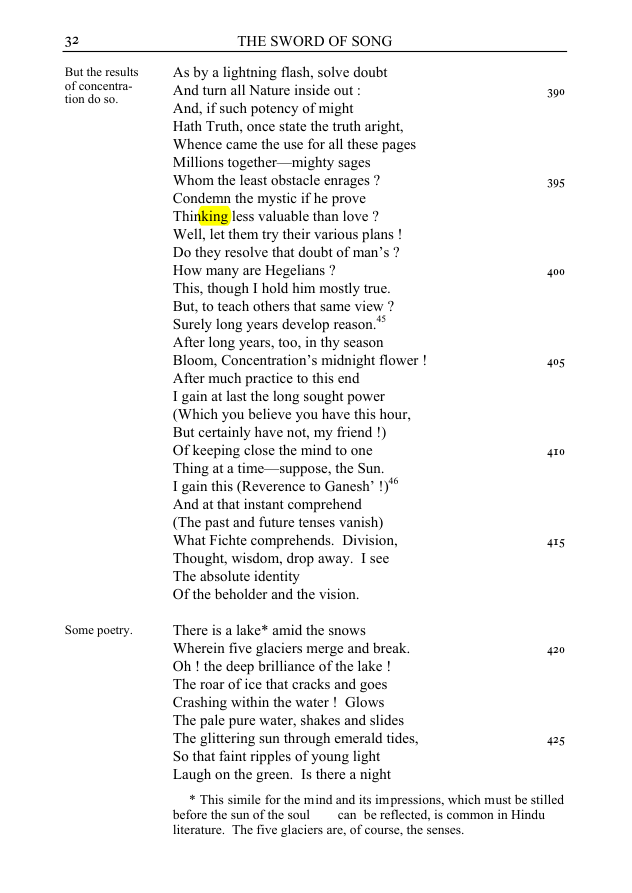 32 THE SWORD OF SONG

But the results of concentration do so.

As by a lightning flash, solve doubt
And turn all Nature inside out : 390
And, if such potency of might
Hath Truth, once state the truth aright,
Whence came the use for all these pages
Millions together—mighty sages
Whom the least obstacle enrages ? 395
Condemn the mystic if he prove
Thinking less valuable than love ?
Well, let them try their various plans !
Do they resolve that doubt of man's ?
How many are Hegelians ? 400
This, though I hold him mostly true.
But, to teach others that same view ?
Surely long years develop reason.$^{45}$
After long years, too, in thy season
Bloom, Concentration's midnight flower ! 405
After much practice to this end
I gain at last the long sought power
(Which you believe you have this hour,
But certainly have not, my friend !)
Of keeping close the mind to one 410
Thing at a time—suppose, the Sun.
I gain this (Reverence to Ganesh' !)$^{46}$
And at that instant comprehend
(The past and future tenses vanish)
What Fichte comprehends. Division, 415
Thought, wisdom, drop away. I see
The absolute identity
Of the beholder and the vision.

Some poetry.

There is a lake* amid the snows
Wherein five glaciers merge and break. 420
Oh ! the deep brilliance of the lake !
The roar of ice that cracks and goes
Crashing within the water ! Glows
The pale pure water, shakes and slides
The glittering sun through emerald tides, 425
So that faint ripples of young light
Laugh on the green. Is there a night

* This simile for the mind and its impressions, which must be stilled before the sun of the soul can be reflected, is common in Hindu literature. The five glaciers are, of course, the senses.